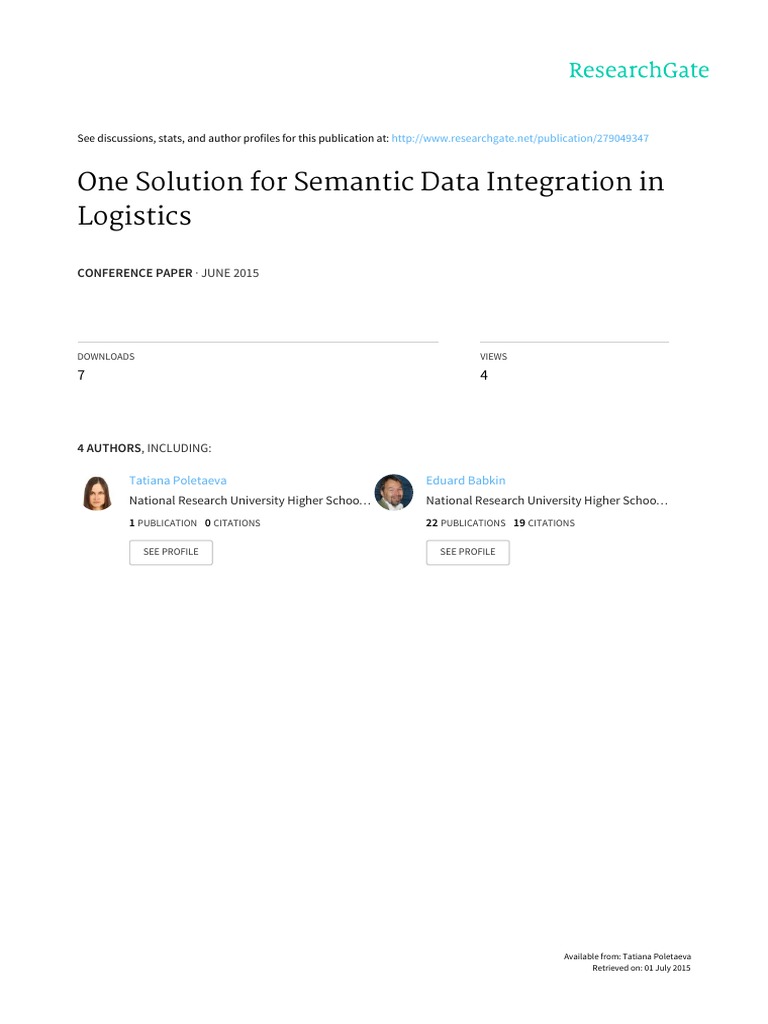 ResearchGate

See discussions, stats, and author profiles for this publication at: http://www.researchgate.net/publication/279049347

One Solution for Semantic Data Integration in Logistics

CONFERENCE PAPER · JUNE 2015

DOWNLOADS
7

VIEWS
4

4 AUTHORS, INCLUDING:

Tatiana Poletaeva
National Research University Higher Schoo…
1 PUBLICATION 0 CITATIONS
SEE PROFILE

Eduard Babkin
National Research University Higher Schoo…
22 PUBLICATIONS 19 CITATIONS
SEE PROFILE

Available from: Tatiana Poletaeva
Retrieved on: 01 July 2015